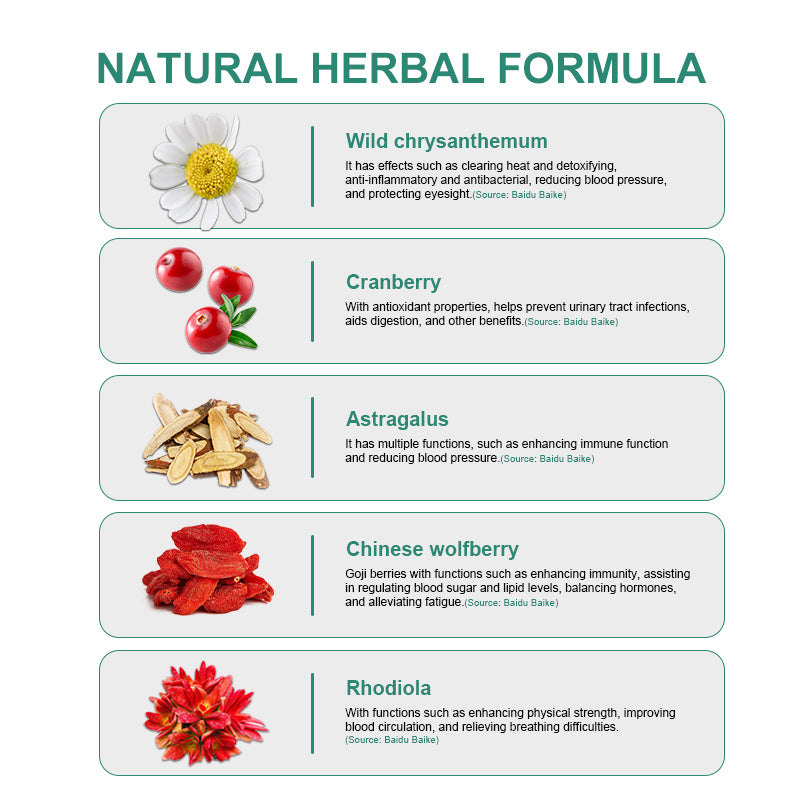 NATURAL HERBAL FORMULA

Wild chrysanthemum

It has effects such as clearing heat and detoxifying, anti-inflammatory and antibacterial, reducing blood pressure, and protecting eyesight.(Source: Baidu Baike)

Cranberry

With antioxidant properties, helps prevent urinary tract infections, aids digestion, and other benefits.(Source: Baidu Baike)

Astragalus

It has multiple functions, such as enhancing immune function and reducing blood pressure.(Source: Baidu Baike)

Chinese wolfberry

Goji berries with functions such as enhancing immunity, assisting in regulating blood sugar and lipid levels, balancing hormones, and alleviating fatigue.(Source: Baidu Baike)

Rhodiola

With functions such as enhancing physical strength, improving blood circulation, and relieving breathing difficulties. (Source: Baidu Baike)